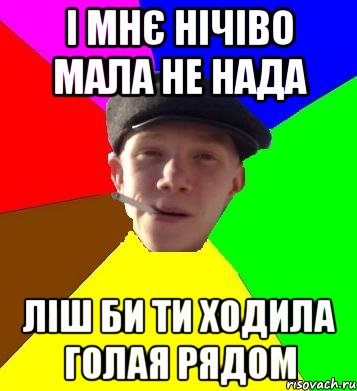 І МНЄ НІЧІВО МАЛА НЕ НАДА

ЛІШ БИ ТИ ХОДИЛА ГОЛАЯ РЯДОМ

risovach.ru